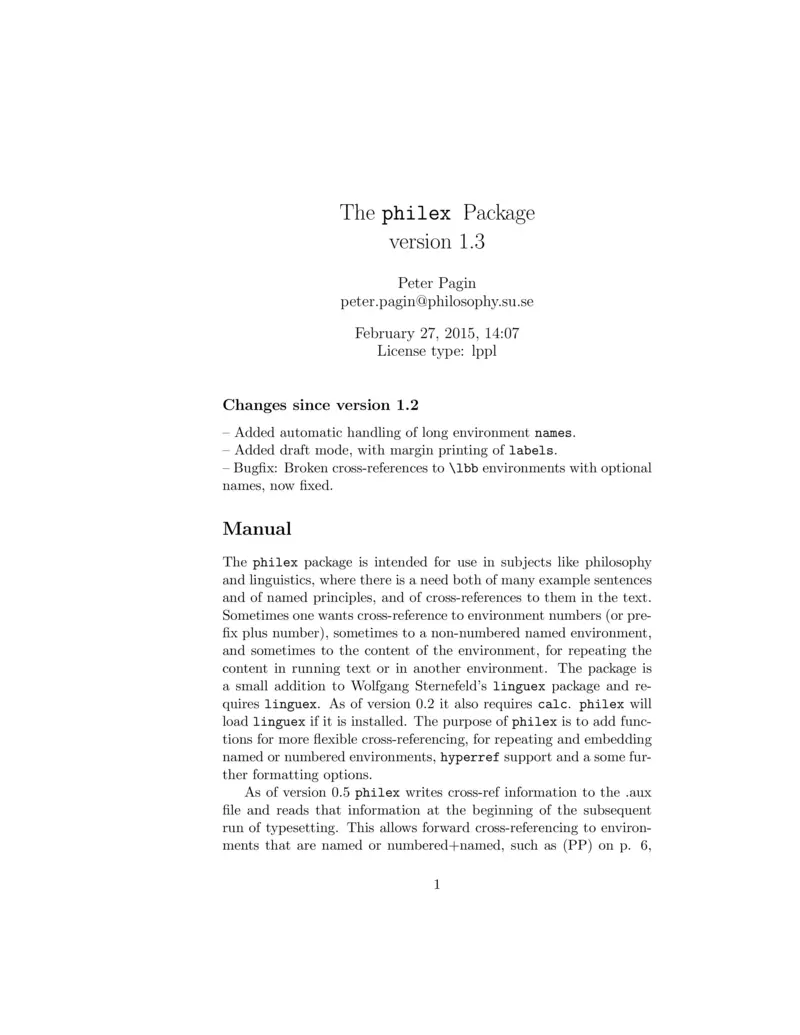 The philex Package
version 1.3

Peter Pagin
peter.pagin@philosophy.su.se

February 27, 2015, 14:07
License type: lppl

Changes since version 1.2

– Added automatic handling of long environment names.
– Added draft mode, with margin printing of labels.
– Bugfix: Broken cross-references to \lbb environments with optional names, now fixed.

Manual

The philex package is intended for use in subjects like philosophy and linguistics, where there is a need both of many example sentences and of named principles, and of cross-references to them in the text. Sometimes one wants cross-reference to environment numbers (or prefix plus number), sometimes to a non-numbered named environment, and sometimes to the content of the environment, for repeating the content in running text or in another environment. The package is a small addition to Wolfgang Sternefeld's linguex package and requires linguex. As of version 0.2 it also requires calc. philex will load linguex if it is installed. The purpose of philex is to add functions for more flexible cross-referencing, for repeating and embedding named or numbered environments, hyperref support and a some further formatting options.

As of version 0.5 philex writes cross-ref information to the .aux file and reads that information at the beginning of the subsequent run of typesetting. This allows forward cross-referencing to environments that are named or numbered+named, such as (PP) on p. 6,

1